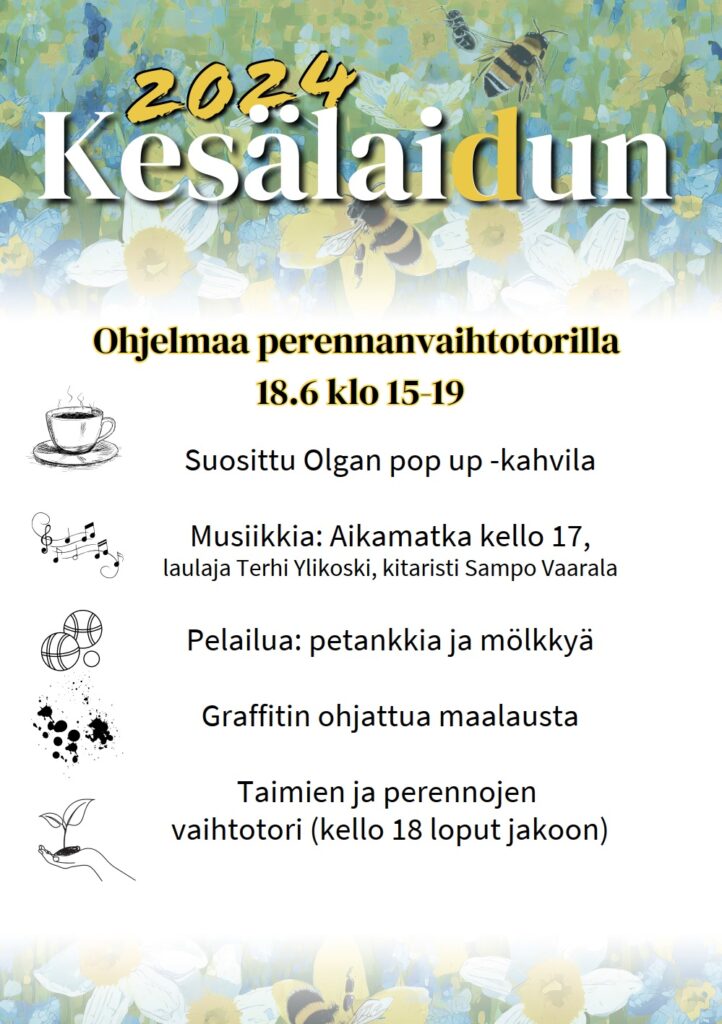 2024
Kesälaidun

Ohjelmaa perennanvaihtotorilla
18.6 klo 15-19

Suosittu Olgan pop up -kahvila

Musiikkia: Aikamatka kello 17,
laulaja Terhi Ylikoski, kitaristi Sampo Vaarala

Pelailua: petankkia ja mölkkyä

Graffitin ohjattua maalausta

Taimien ja perennojen vaihtotori (kello 18 loput jakoon)